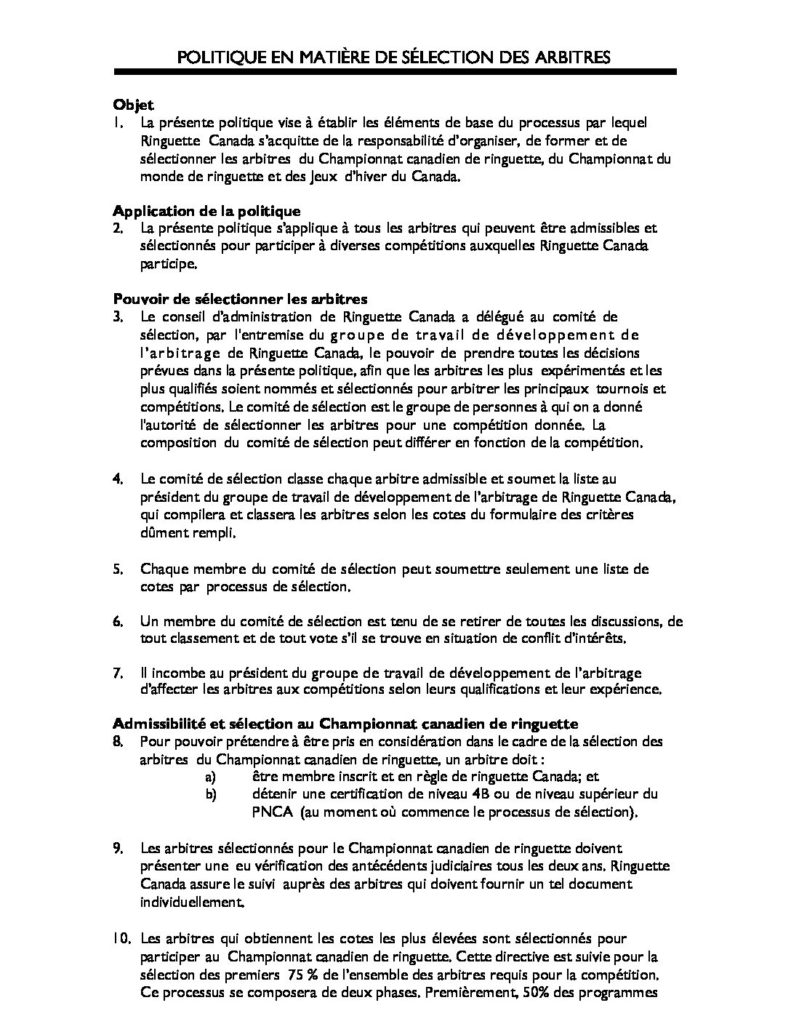 POLITIQUE EN MATIÈRE DE SÉLECTION DES ARBITRES

Objet
1. La présente politique vise à établir les éléments de base du processus par lequel Ringuette Canada s'acquitte de la responsabilité d'organiser, de former et de sélectionner les arbitres du Championnat canadien de ringuette, du Championnat du monde de ringuette et des Jeux d'hiver du Canada.

Application de la politique
2. La présente politique s'applique à tous les arbitres qui peuvent être admissibles et sélectionnés pour participer à diverses compétitions auxquelles Ringuette Canada participe.

Pouvoir de sélectionner les arbitres
3. Le conseil d'administration de Ringuette Canada a délégué au comité de sélection, par l'entremise du groupe de travail de développement de l'arbitrage de Ringuette Canada, le pouvoir de prendre toutes les décisions prévues dans la présente politique, afin que les arbitres les plus expérimentés et les plus qualifiés soient nommés et sélectionnés pour arbitrer les principaux tournois et compétitions. Le comité de sélection est le groupe de personnes à qui on a donné l'autorité de sélectionner les arbitres pour une compétition donnée. La composition du comité de sélection peut différer en fonction de la compétition.

4. Le comité de sélection classe chaque arbitre admissible et soumet la liste au président du groupe de travail de développement de l'arbitrage de Ringuette Canada, qui compilera et classera les arbitres selon les cotes du formulaire des critères dûment rempli.

5. Chaque membre du comité de sélection peut soumettre seulement une liste de cotes par processus de sélection.

6. Un membre du comité de sélection est tenu de se retirer de toutes les discussions, de tout classement et de tout vote s'il se trouve en situation de conflit d'intérêts.

7. Il incombe au président du groupe de travail de développement de l'arbitrage d'affecter les arbitres aux compétitions selon leurs qualifications et leur expérience.

Admissibilité et sélection au Championnat canadien de ringuette
8. Pour pouvoir prétendre à être pris en considération dans le cadre de la sélection des arbitres du Championnat canadien de ringuette, un arbitre doit :
a) être membre inscrit et en règle de ringuette Canada; et
b) détenir une certification de niveau 4B ou de niveau supérieur du PNCA (au moment où commence le processus de sélection).

9. Les arbitres sélectionnés pour le Championnat canadien de ringuette doivent présenter une eu vérification des antécédents judiciaires tous les deux ans. Ringuette Canada assure le suivi auprès des arbitres qui doivent fournir un tel document individuellement.

10. Les arbitres qui obtiennent les cotes les plus élevées sont sélectionnés pour participer au Championnat canadien de ringuette. Cette directive est suivie pour la sélection des premiers 75 % de l'ensemble des arbitres requis pour la compétition. Ce processus se composera de deux phases. Premièrement, 50% des programmes